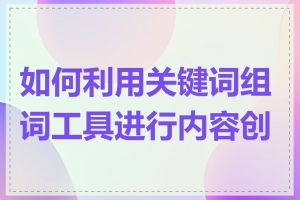 如何利用关键词组词工具进行内容创